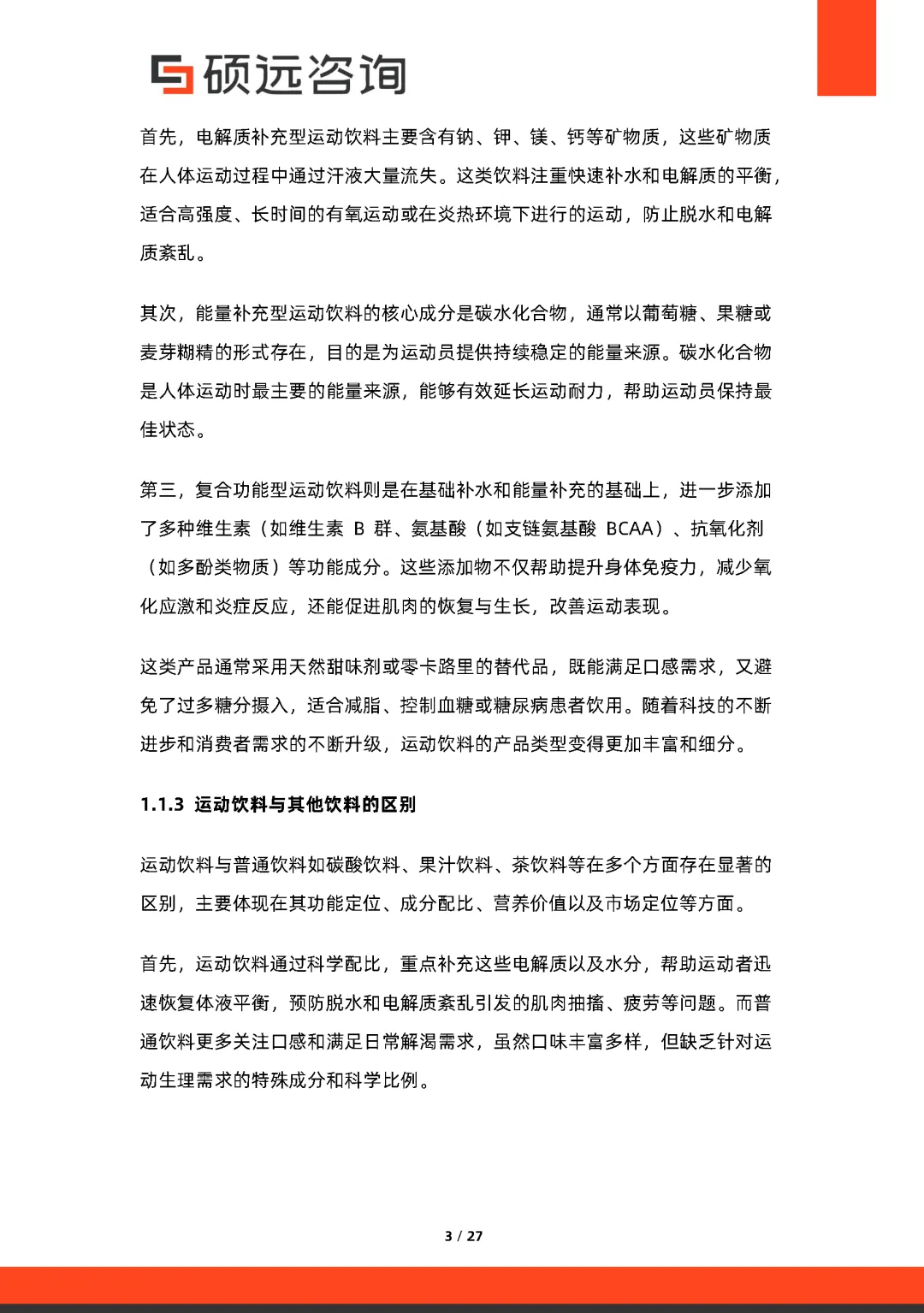 硕远咨询

首先，电解质补充型运动饮料主要含有钠、钾、镁、钙等矿物质，这些矿物质在人体运动过程中通过汗液大量流失。这类饮料注重快速补水和电解质的平衡，适合高强度、长时间的有氧运动或在炎热环境下进行的运动，防止脱水和电解质紊乱。

其次，能量补充型运动饮料的核心成分是碳水化合物，通常以葡萄糖、果糖或麦芽糊精的形式存在，目的是为运动员提供持续稳定的能量来源。碳水化合物是人体运动时最主要的能量来源，能够有效延长运动耐力，帮助运动员保持最佳状态。

第三，复合功能型运动饮料则是在基础补水和能量补充的基础上，进一步添加了多种维生素（如维生素 B 群、氨基酸（如支链氨基酸 BCAA）、抗氧化剂（如多酚类物质）等功能成分。这些添加物不仅帮助提升身体免疫力，减少氧化应激和炎症反应，还能促进肌肉的恢复与生长，改善运动表现。

这类产品通常采用天然甜味剂或零卡路里的替代品，既能满足口感需求，又避免了过多糖分摄入，适合减脂、控制血糖或糖尿病患者饮用。随着科技的不断进步和消费者需求的不断升级，运动饮料的产品类型变得更加丰富和细分。

1.1.3 运动饮料与其他饮料的区别

运动饮料与普通饮料如碳酸饮料、果汁饮料、茶饮料等在多个方面存在显著的区别，主要体现在其功能定位、成分配比、营养价值以及市场定位等方面。

首先，运动饮料通过科学配比，重点补充这些电解质以及水分，帮助运动者迅速恢复体液平衡，预防脱水和电解质紊乱引发的肌肉抽搐、疲劳等问题。而普通饮料更多关注口感和满足日常解渴需求，虽然口味丰富多样，但缺乏针对运动生理需求的特殊成分和科学比例。

3 / 27